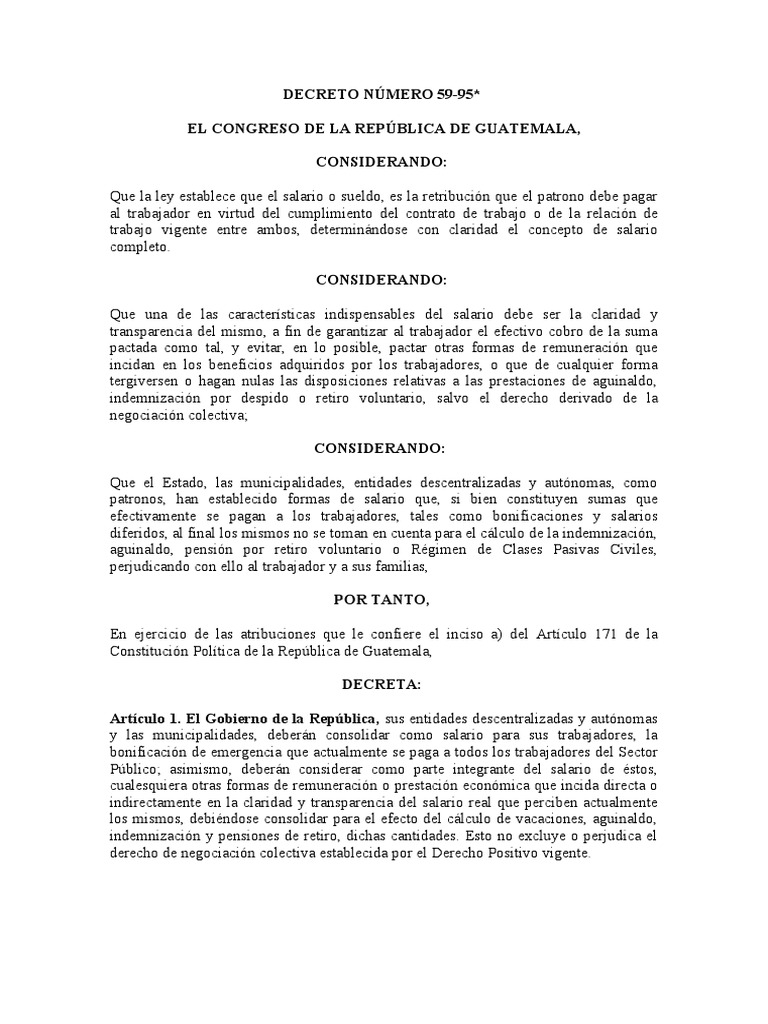 DECRETO NÚMERO 59-95*

EL CONGRESO DE LA REPÚBLICA DE GUATEMALA,

CONSIDERANDO:

Que la ley establece que el salario o sueldo, es la retribución que el patrono debe pagar al trabajador en virtud del cumplimiento del contrato de trabajo o de la relación de trabajo vigente entre ambos, determinándose con claridad el concepto de salario completo.

CONSIDERANDO:

Que una de las características indispensables del salario debe ser la claridad y transparencia del mismo, a fin de garantizar al trabajador el efectivo cobro de la suma pactada como tal, y evitar, en lo posible, pactar otras formas de remuneración que incidan en los beneficios adquiridos por los trabajadores, o que de cualquier forma tergiversen o hagan nulas las disposiciones relativas a las prestaciones de aguinaldo, indemnización por despido o retiro voluntario, salvo el derecho derivado de la negociación colectiva;

CONSIDERANDO:

Que el Estado, las municipalidades, entidades descentralizadas y autónomas, como patronos, han establecido formas de salario que, si bien constituyen sumas que efectivamente se pagan a los trabajadores, tales como bonificaciones y salarios diferidos, al final los mismos no se toman en cuenta para el cálculo de la indemnización, aguinaldo, pensión por retiro voluntario o Régimen de Clases Pasivas Civiles, perjudicando con ello al trabajador y a sus familias,

POR TANTO,

En ejercicio de las atribuciones que le confiere el inciso a) del Artículo 171 de la Constitución Política de la República de Guatemala,

DECRETA:

Artículo 1. El Gobierno de la República, sus entidades descentralizadas y autónomas y las municipalidades, deberán consolidar como salario para sus trabajadores, la bonificación de emergencia que actualmente se paga a todos los trabajadores del Sector Público; asimismo, deberán considerar como parte integrante del salario de éstos, cualesquiera otras formas de remuneración o prestación económica que incida directa o indirectamente en la claridad y transparencia del salario real que perciben actualmente los mismos, debiéndose consolidar para el efecto del cálculo de vacaciones, aguinaldo, indemnización y pensiones de retiro, dichas cantidades. Esto no excluye o perjudica el derecho de negociación colectiva establecida por el Derecho Positivo vigente.